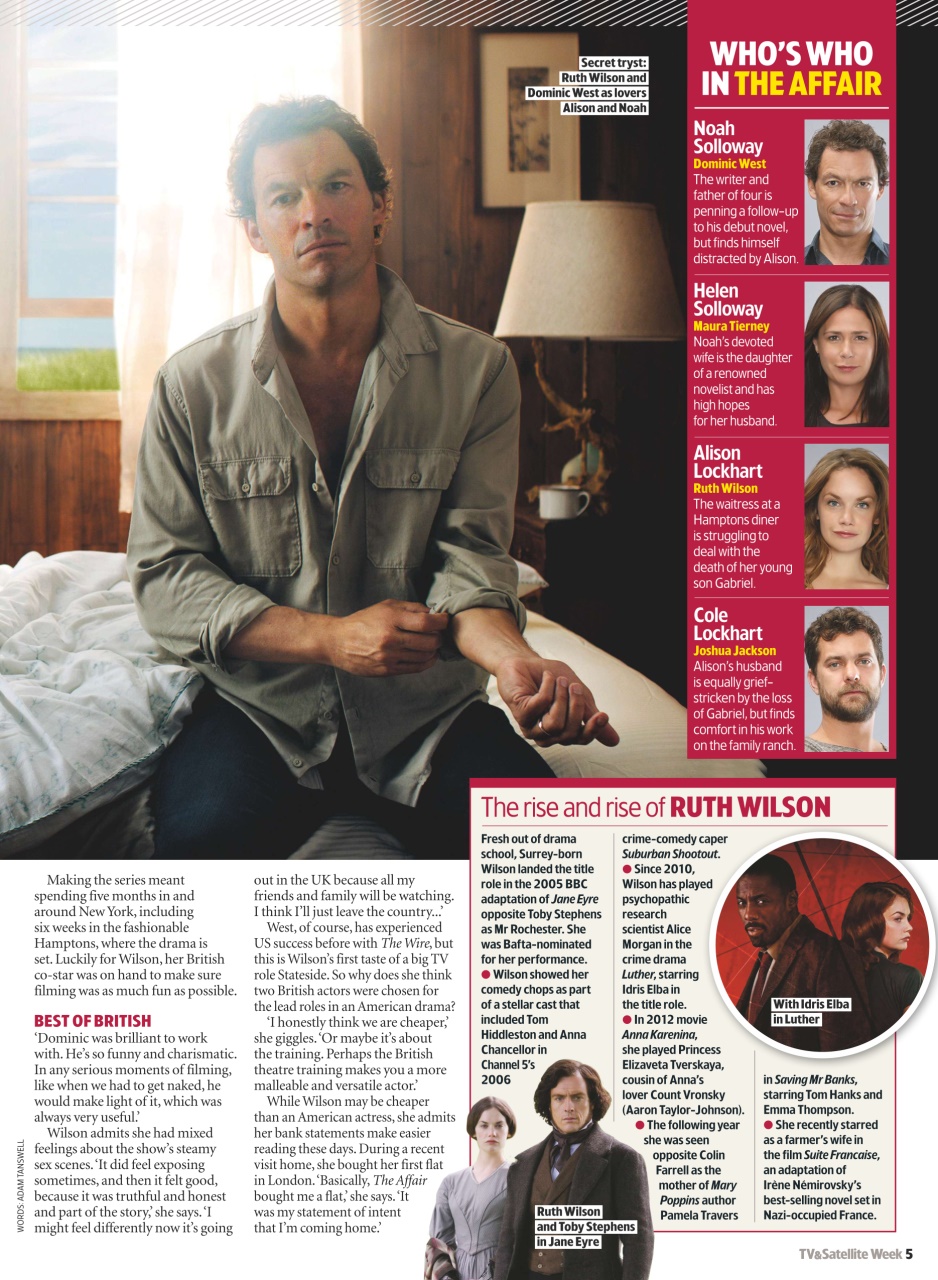 Secret tryst: Ruth Wilson and Dominic West as lovers Alison and Noah

WHO'S WHO IN THE AFFAIR

Noah Solloway
Dominic West
The writer and father of four is penning a follow-up to his debut novel, but finds himself distracted by Alison.

Helen Solloway
Maura Tierney
Noah's devoted wife is the daughter of a renowned novelist and has high hopes for her husband.

Alison Lockhart
Ruth Wilson
The waitress at a Hamptons diner is struggling to deal with the death of her young son Gabriel.

Cole Lockhart
Joshua Jackson
Alison's husband is equally grief-stricken by the loss of Gabriel, but finds comfort in his work on the family ranch.

Making the series meant spending five months in and around New York, including six weeks in the fashionable Hamptons, where the drama is set. Luckily for Wilson, her British co-star was on hand to make sure filming was as much fun as possible.

BEST OF BRITISH
'Dominic was brilliant to work with. He's so funny and charismatic. In any serious moments of filming, like when we had to get naked, he would make light of it, which was always very useful.'

Wilson admits she had mixed feelings about the show's steamy sex scenes. 'It did feel exposing sometimes, and then it felt good, because it was truthful and honest and part of the story,' she says. 'I might feel differently now it's going out in the UK because all my friends and family will be watching. I think I'll just leave the country...'

West, of course, has experienced US success before with The Wire, but this is Wilson's first taste of a big TV role Stateside. So why does she think two British actors were chosen for the lead roles in an American drama?

'I honestly think we are cheaper,' she giggles. 'Or maybe it's about the training. Perhaps the British theatre training makes you a more malleable and versatile actor.'

While Wilson may be cheaper than an American actress, she admits her bank statements make easier reading these days. During a recent visit home, she bought her first flat in London. 'Basically, The Affair bought me a flat,' she says. 'It was my statement of intent that I'm coming home.'

WORDS: ADAM TANSWELL

The rise and rise of RUTH WILSON

Fresh out of drama school, Surrey-born Wilson landed the title role in the 2005 BBC adaptation of Jane Eyre opposite Toby Stephens as Mr Rochester. She was Bafta-nominated for her performance.
● Wilson showed her comedy chops as part of a stellar cast that included Tom Hiddleston and Anna Chancellor in Channel 5's 2006 crime-comedy caper Suburban Shootout.
● Since 2010, Wilson has played psychopathic research scientist Alice Morgan in the crime drama Luther, starring Idris Elba in the title role.
● In 2012 movie Anna Karenina, she played Princess Elizaveta Tverskaya, cousin of Anna's lover Count Vronsky (Aaron Taylor-Johnson).
● The following year she was seen opposite Colin Farrell as the mother of Mary Poppins author Pamela Travers in Saving Mr Banks, starring Tom Hanks and Emma Thompson.
● She recently starred as a farmer's wife in the film Suite Francaise, an adaptation of Irène Némirovsky's best-selling novel set in Nazi-occupied France.

With Idris Elba in Luther

Ruth Wilson and Toby Stephens in Jane Eyre

TV&Satellite Week 5